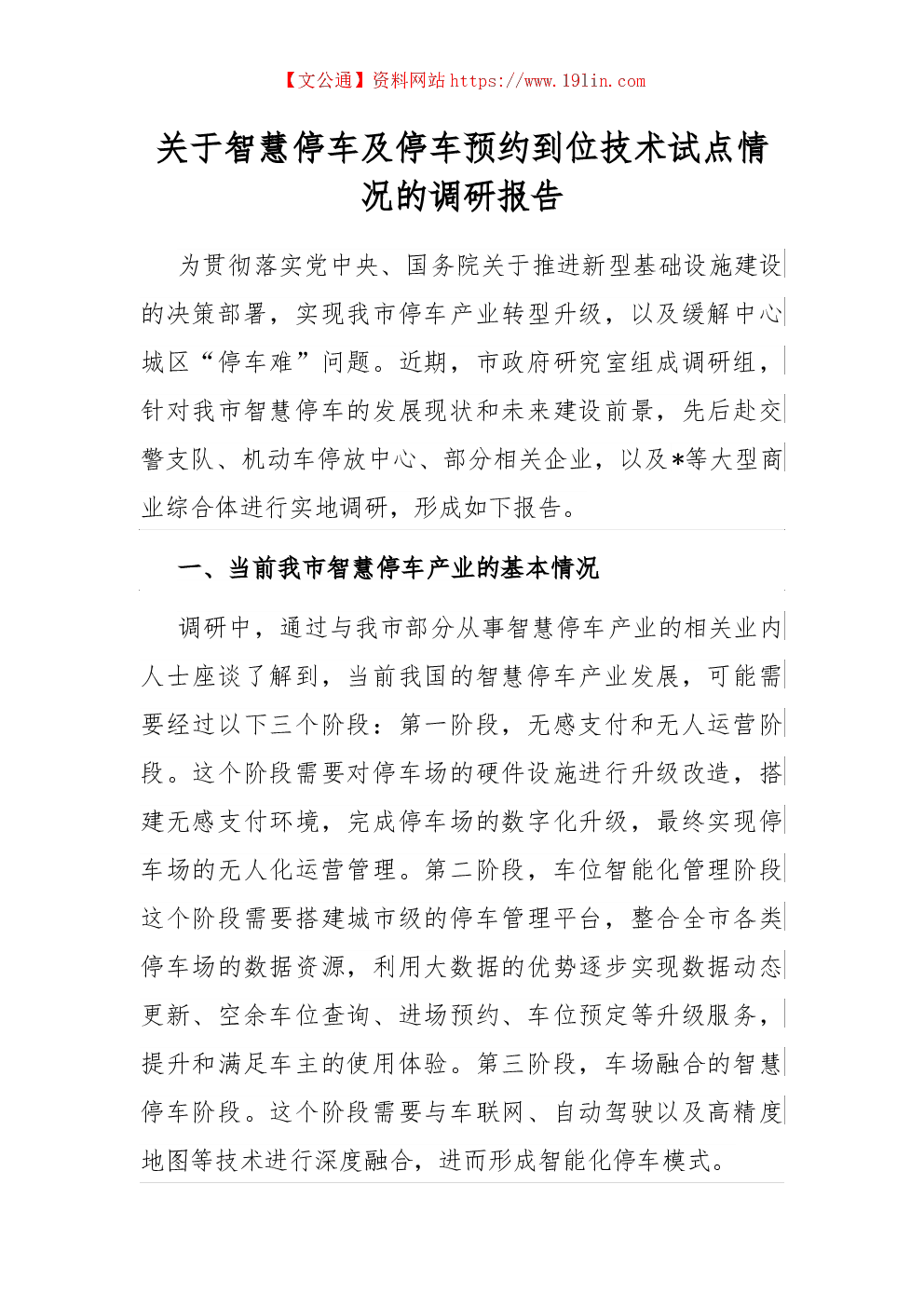 【文公通】资料网站 https://www.191in.com

关于智慧停车及停车预约到位技术试点情况的调研报告

为贯彻落实党中央、国务院关于推进新型基础设施建设的决策部署，实现我市停车产业转型升级，以及缓解中心城区“停车难”问题。近期，市政府研究室组成调研组，针对我市智慧停车的发展现状和未来建设前景，先后赴交警支队、机动车停放中心、部分相关企业，以及*等大型商业综合体进行实地调研，形成如下报告。

一、当前我市智慧停车产业的基本情况

调研中，通过与我市部分从事智慧停车产业的相关业内人士座谈了解到，当前我国的智慧停车产业发展，可能需要经过以下三个阶段：第一阶段，无感支付和无人运营阶段。这个阶段需要对停车场的硬件设施进行升级改造，搭建无感支付环境，完成停车场的数字化升级，最终实现停车场的无人化运营管理。第二阶段，车位智能化管理阶段这个阶段需要搭建城市级的停车管理平台，整合全市各类停车场的数据资源，利用大数据的优势逐步实现数据动态更新、空余车位查询、进场预约、车位预定等升级服务，提升和满足车主的使用体验。第三阶段，车场融合的智慧停车阶段。这个阶段需要与车联网、自动驾驶以及高精度地图等技术进行深度融合，进而形成智能化停车模式。